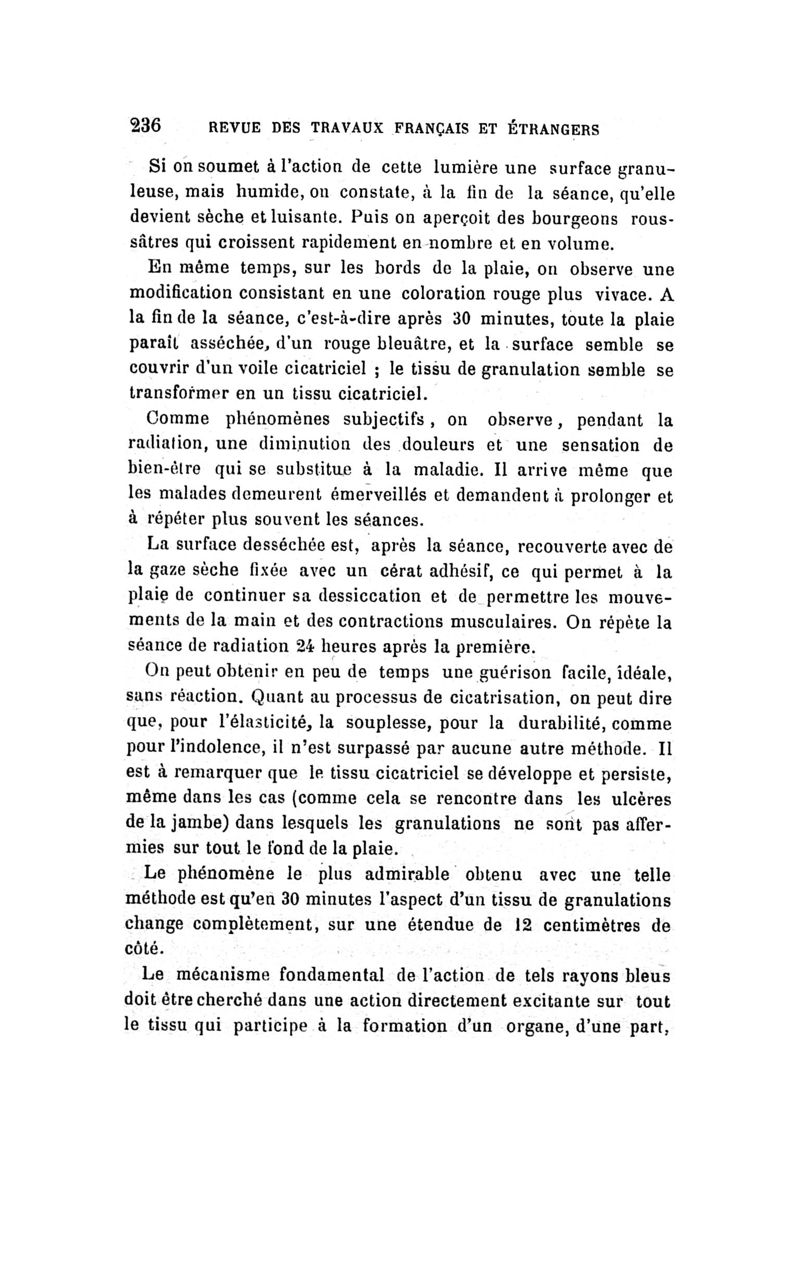 236 REVUE DES TRAVAUX FRANÇAIS ET ÉTRANGERS

Si on soumet à l'action de cette lumière une surface granuleuse, mais humide, on constate, à la fin de la séance, qu'elle devient sèche et luisante. Puis on aperçoit des bourgeons roussâtres qui croissent rapidement en nombre et en volume.

En même temps, sur les bords de la plaie, on observe une modification consistant en une coloration rouge plus vivace. A la fin de la séance, c'est-à-dire après 30 minutes, toute la plaie paraît asséchée, d'un rouge bleuâtre, et la surface semble se couvrir d'un voile cicatriciel ; le tissu de granulation semble se transformer en un tissu cicatriciel.

Comme phénomènes subjectifs, on observe, pendant la radiation, une diminution des douleurs et une sensation de bien-être qui se substitue à la maladie. Il arrive même que les malades demeurent émerveillés et demandent à prolonger et à répéter plus souvent les séances.

La surface desséchée est, après la séance, recouverte avec de la gaze sèche fixée avec un cérat adhésif, ce qui permet à la plaie de continuer sa dessiccation et de permettre les mouvements de la main et des contractions musculaires. On répète la séance de radiation 24 heures après la première.

On peut obtenir en peu de temps une guérison facile, idéale, sans réaction. Quant au processus de cicatrisation, on peut dire que, pour l'élasticité, la souplesse, pour la durabilité, comme pour l'indolence, il n'est surpassé par aucune autre méthode. Il est à remarquer que le tissu cicatriciel se développe et persiste, même dans les cas (comme cela se rencontre dans les ulcères de la jambe) dans lesquels les granulations ne sont pas affermies sur tout le fond de la plaie.

Le phénomène le plus admirable obtenu avec une telle méthode est qu'en 30 minutes l'aspect d'un tissu de granulations change complètement, sur une étendue de 12 centimètres de côté.

Le mécanisme fondamental de l'action de tels rayons bleus doit être cherché dans une action directement excitante sur tout le tissu qui participe à la formation d'un organe, d'une part,